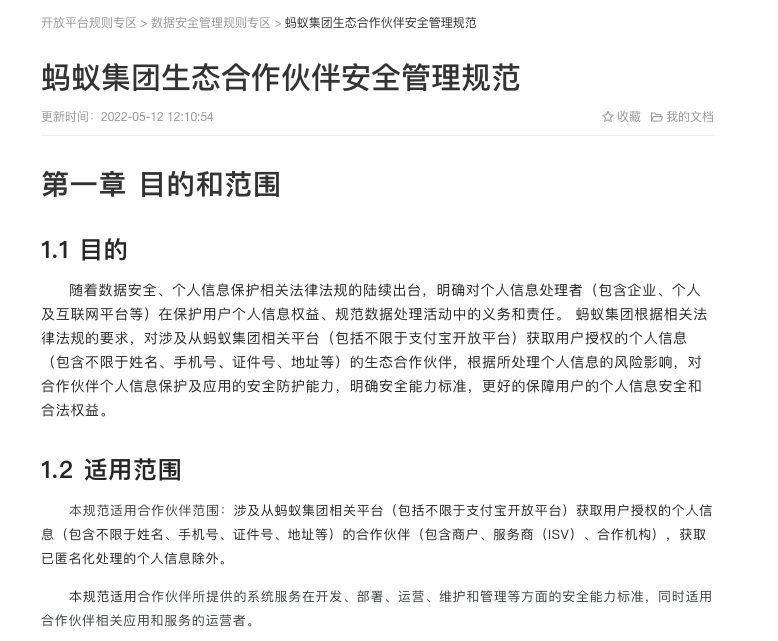 开放平台规则专区 > 数据安全管理规则专区 > 蚂蚁集团生态合作伙伴安全管理规范

蚂蚁集团生态合作伙伴安全管理规范

更新时间：2022-05-12 12:10:54

收藏 我的文档

第一章 目的和范围

1.1 目的

随着数据安全、个人信息保护相关法律法规的陆续出台，明确对个人信息处理者（包含企业、个人及互联网平台等）在保护用户个人信息权益、规范数据处理活动中的义务和责任。 蚂蚁集团根据相关法律法规的要求，对涉及从蚂蚁集团相关平台（包括不限于支付宝开放平台）获取用户授权的个人信息（包含不限于姓名、手机号、证件号、地址等）的生态合作伙伴，根据所处理个人信息的风险影响，对合作伙伴个人信息保护及应用的安全防护能力，明确安全能力标准，更好的保障用户的个人信息安全和合法权益。

1.2 适用范围

本规范适用合作伙伴范围：涉及从蚂蚁集团相关平台（包括不限于支付宝开放平台）获取用户授权的个人信息（包含不限于姓名、手机号、证件号、地址等）的合作伙伴（包含商户、服务商（ISV）、合作机构），获取已匿名化处理的个人信息除外。

本规范适用合作伙伴所提供的系统服务在开发、部署、运营、维护和管理等方面的安全能力标准，同时适用合作伙伴相关应用和服务的运营者。